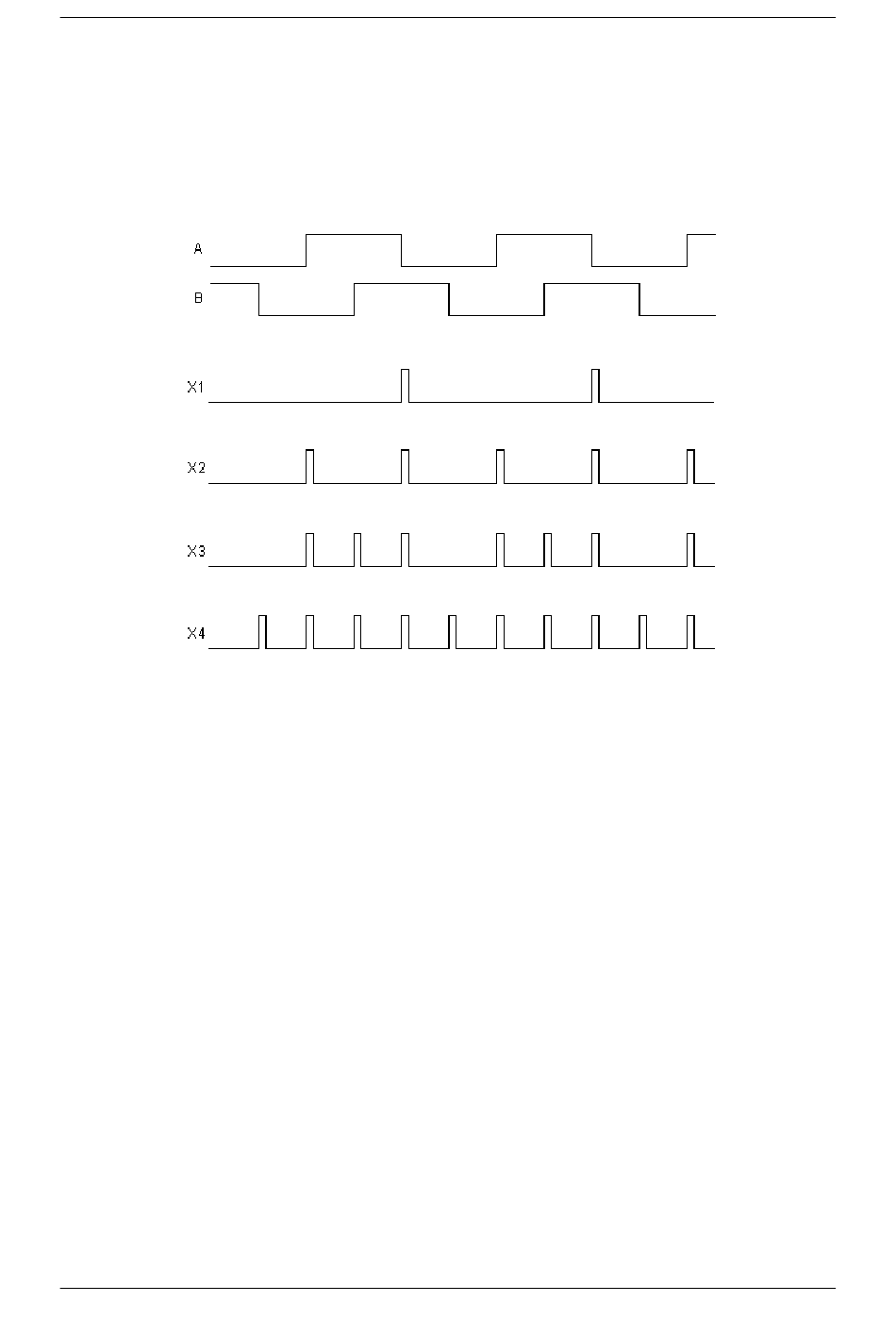 A
B
X1
X2
X3
X4